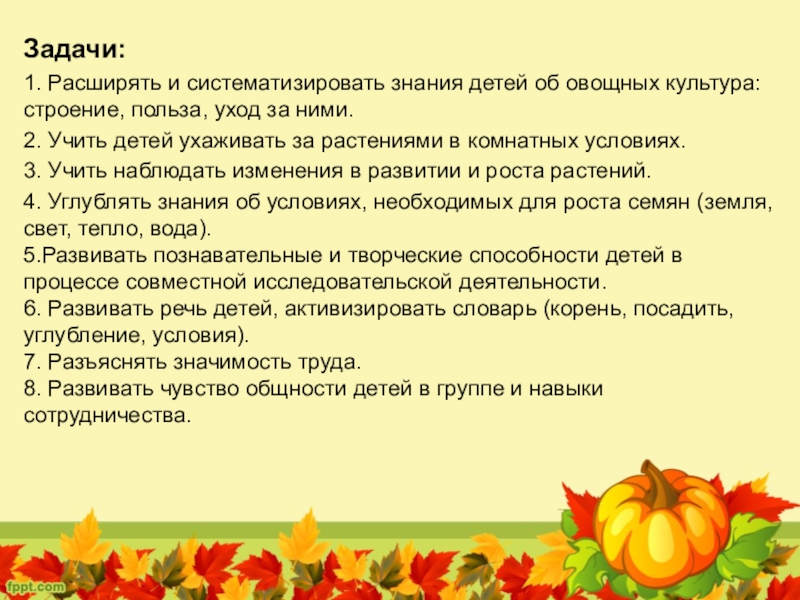 Задачи:

1. Расширять и систематизировать знания детей об овощных культура: строение, польза, уход за ними.

2. Учить детей ухаживать за растениями в комнатных условиях.

3. Учить наблюдать изменения в развитии и роста растений.

4. Углублять знания об условиях, необходимых для роста семян (земля, свет, тепло, вода).
5.Развивать познавательные и творческие способности детей в процессе совместной исследовательской деятельности.
6. Развивать речь детей, активизировать словарь (корень, посадить, углубление, условия).
7. Разъяснять значимость труда.
8. Развивать чувство общности детей в группе и навыки сотрудничества.

fppt.com